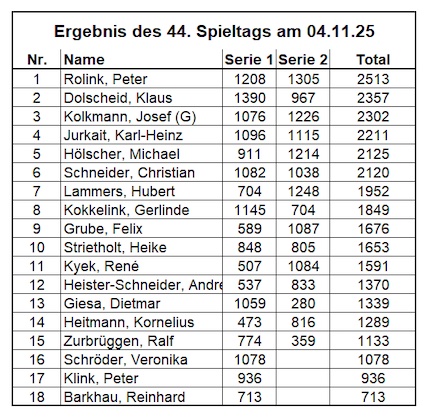 Ergebnis des 44. Spieltags am 04.11.25

| Nr. | Name | Serie 1 | Serie 2 | Total |
|---|---|---|---|---|
| 1 | Rolink, Peter | 1208 | 1305 | 2513 |
| 2 | Dolscheid, Klaus | 1390 | 967 | 2357 |
| 3 | Kolkmann, Josef (G) | 1076 | 1226 | 2302 |
| 4 | Jurkait, Karl-Heinz | 1096 | 1115 | 2211 |
| 5 | Hölscher, Michael | 911 | 1214 | 2125 |
| 6 | Schneider, Christian | 1082 | 1038 | 2120 |
| 7 | Lammers, Hubert | 704 | 1248 | 1952 |
| 8 | Kokkelink, Gerlinde | 1145 | 704 | 1849 |
| 9 | Grube, Felix | 589 | 1087 | 1676 |
| 10 | Strietholt, Heike | 848 | 805 | 1653 |
| 11 | Kyek, René | 507 | 1084 | 1591 |
| 12 | Heister-Schneider, Andre | 537 | 833 | 1370 |
| 13 | Giesa, Dietmar | 1059 | 280 | 1339 |
| 14 | Heitmann, Kornelius | 473 | 816 | 1289 |
| 15 | Zurbrüggen, Ralf | 774 | 359 | 1133 |
| 16 | Schröder, Veronika | 1078 | | 1078 |
| 17 | Klink, Peter | 936 | | 936 |
| 18 | Barkhau, Reinhard | 713 | | 713 |